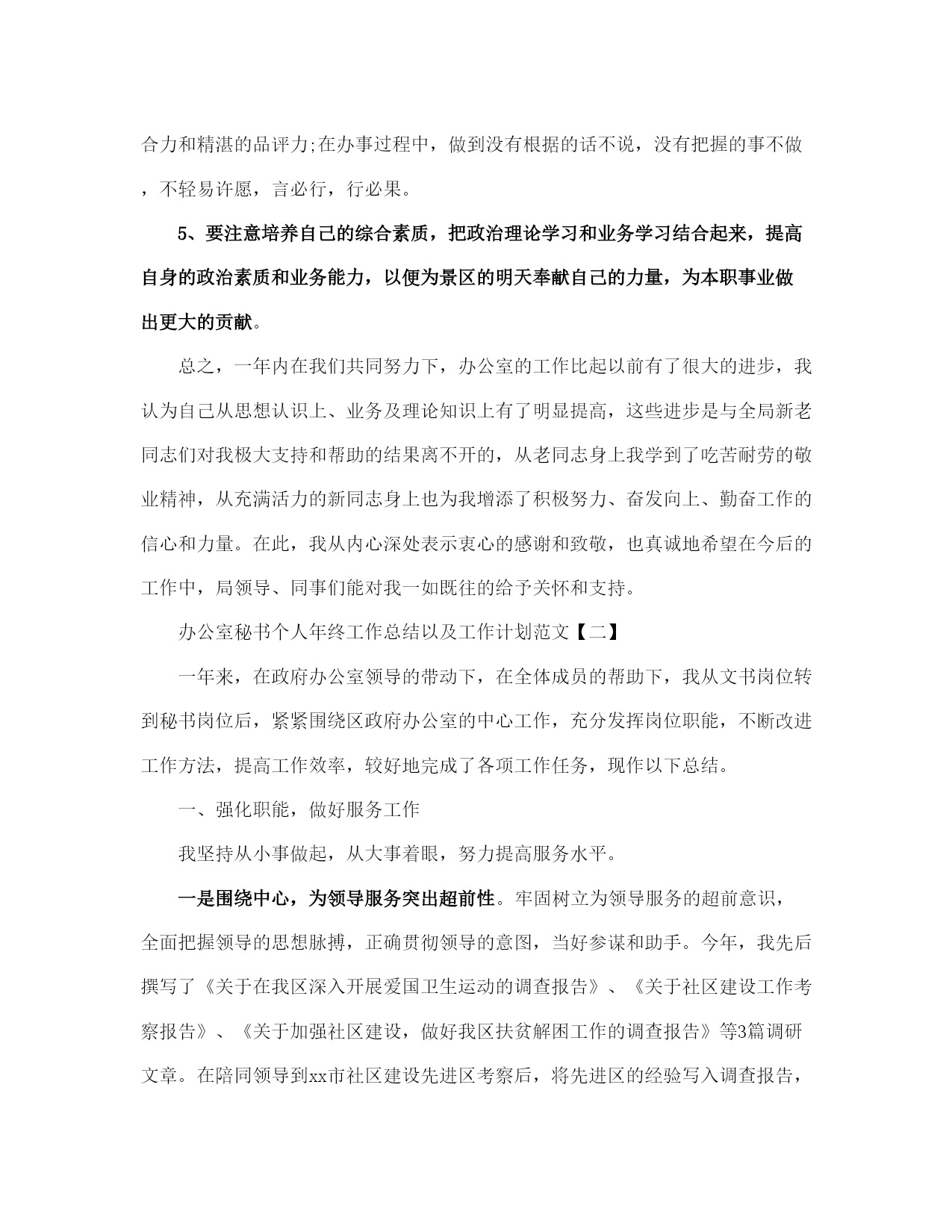 合力和精湛的品评力;在办事过程中，做到没有根据的话不说，没有把握的事不做，不轻易许愿，言必行，行必果。

5、要注意培养自己的综合素质，把政治理论学习和业务学习结合起来，提高自身的政治素质和业务能力，以便为景区的明天奉献自己的力量，为本职事业做出更大的贡献。

总之，一年内在我们共同努力下，办公室的工作比起以前有了很大的进步，我认为自己从思想认识上、业务及理论知识上有了明显提高，这些进步是与全局新老同志们对我极大支持和帮助的结果离不开的，从老同志身上我学到了吃苦耐劳的敬业精神，从充满活力的新同志身上也为我增添了积极努力、奋发向上、勤奋工作的信心和力量。在此，我从内心深处表示衷心的感谢和致敬，也真诚地希望在今后的工作中，局领导、同事们能对我一如既往的给予关怀和支持。

办公室秘书个人年终工作总结以及工作计划范文【二】

一年来，在政府办公室领导的带动下，在全体成员的帮助下，我从文书岗位转到秘书岗位后，紧紧围绕区政府办公室的中心工作，充分发挥岗位职能，不断改进工作方法，提高工作效率，较好地完成了各项工作任务，现作以下总结。

一、强化职能，做好服务工作

我坚持从小事做起，从大事着眼，努力提高服务水平。

一是围绕中心，为领导服务突出超前性。牢固树立为领导服务的超前意识，全面把握领导的思想脉搏，正确贯彻领导的意图，当好参谋和助手。今年，我先后撰写了《关于在我区深入开展爱国卫生运动的调查报告》、《关于社区建设工作考察报告》、《关于加强社区建设，做好我区扶贫解困工作的调查报告》等3篇调研文章。在陪同领导到xx市社区建设先进区考察后，将先进区的经验写入调查报告，